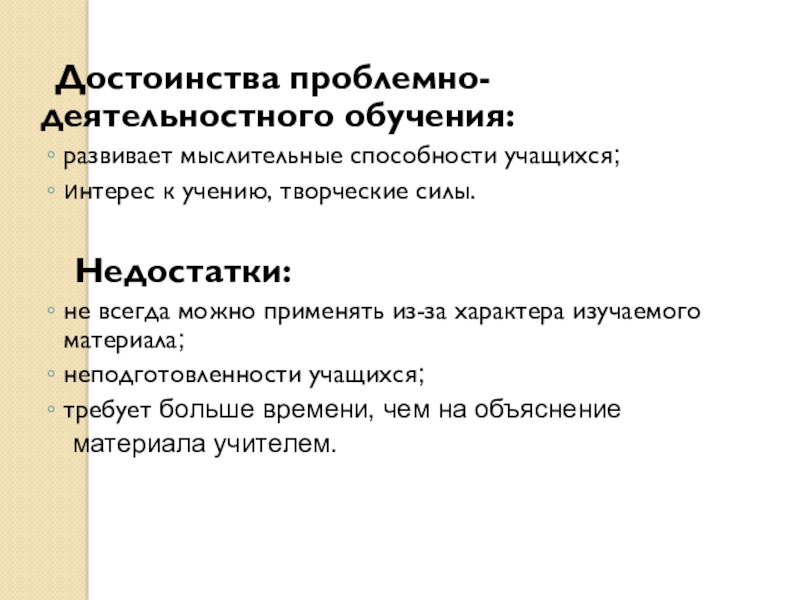 Достоинства проблемно-деятельностного обучения:

◦ развивает мыслительные способности учащихся;

◦ интерес к учению, творческие силы.

Недостатки:

◦ не всегда можно применять из-за характера изучаемого материала;

◦ неподготовленности учащихся;

◦ требует больше времени, чем на объяснение материала учителем.